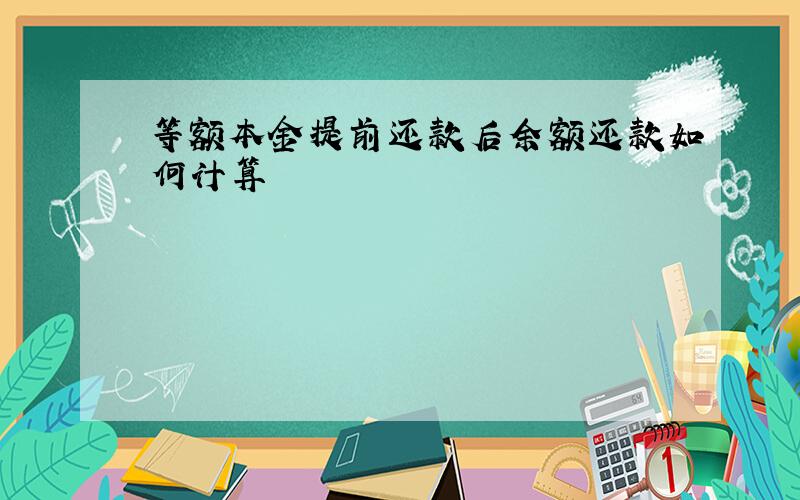 等额本金提前还款后余额还款如何计算